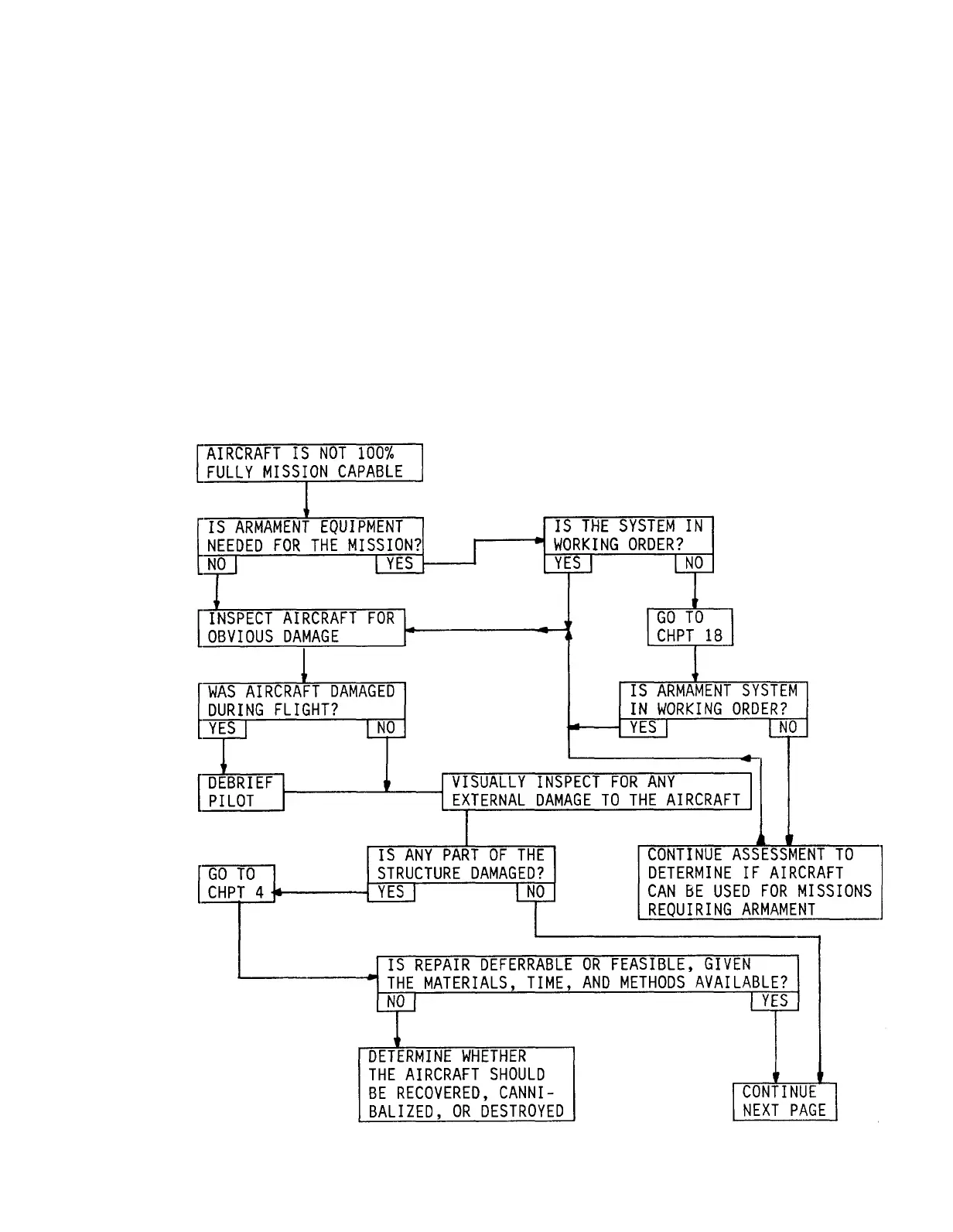 AIRCRAFT IS NOT 100% FULLY MISSION CAPABLE

IS ARMAMENT EQUIPMENT NEEDED FOR THE MISSION?
NO
YES

IS THE SYSTEM IN WORKING ORDER?
YES
NO

INSPECT AIRCRAFT FOR OBVIOUS DAMAGE

GO TO CHPT 18

WAS AIRCRAFT DAMAGED DURING FLIGHT?
YES
NO

IS ARMAMENT SYSTEM IN WORKING ORDER?
YES
NO

DEBRIEF PILOT

VISUALLY INSPECT FOR ANY EXTERNAL DAMAGE TO THE AIRCRAFT

GO TO CHPT 4

IS ANY PART OF THE STRUCTURE DAMAGED?
YES
NO

CONTINUE ASSESSMENT TO DETERMINE IF AIRCRAFT CAN BE USED FOR MISSIONS REQUIRING ARMAMENT

IS REPAIR DEFERRABLE OR FEASIBLE, GIVEN THE MATERIALS, TIME, AND METHODS AVAILABLE?
NO
YES

DETERMINE WHETHER THE AIRCRAFT SHOULD BE RECOVERED, CANNIBALIZED, OR DESTROYED

CONTINUE NEXT PAGE